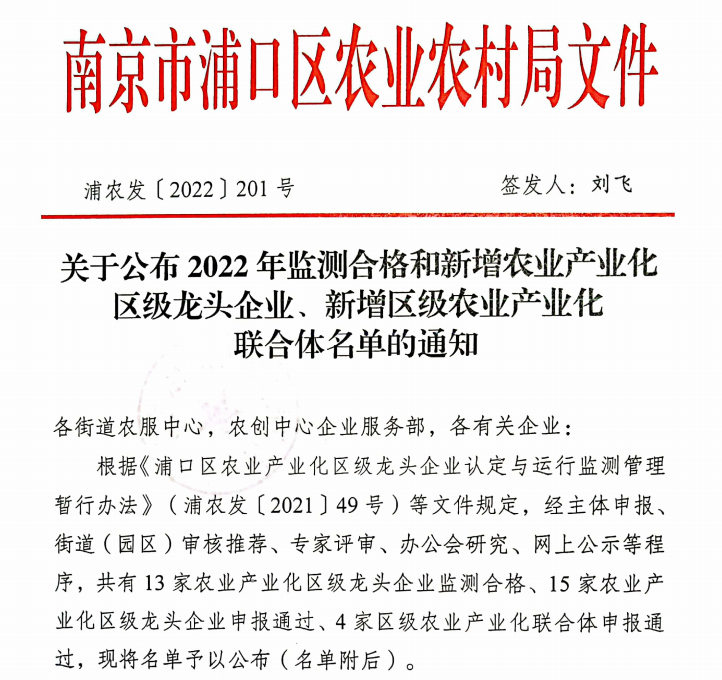 南京市浦口区农业农村局文件

浦农发〔2022〕201号

签发人：刘飞

关于公布2022年监测合格和新增农业产业化区级龙头企业、新增区级农业产业化联合体名单的通知

各街道农服中心，农创中心企业服务部，各有关企业：

根据《浦口区农业产业化区级龙头企业认定与运行监测管理暂行办法》（浦农发〔2021〕49号）等文件规定，经主体申报、街道（园区）审核推荐、专家评审、办公会研究、网上公示等程序，共有13家农业产业化区级龙头企业监测合格、15家农业产业化区级龙头企业申报通过、4家区级农业产业化联合体申报通过，现将名单予以公布（名单附后）。